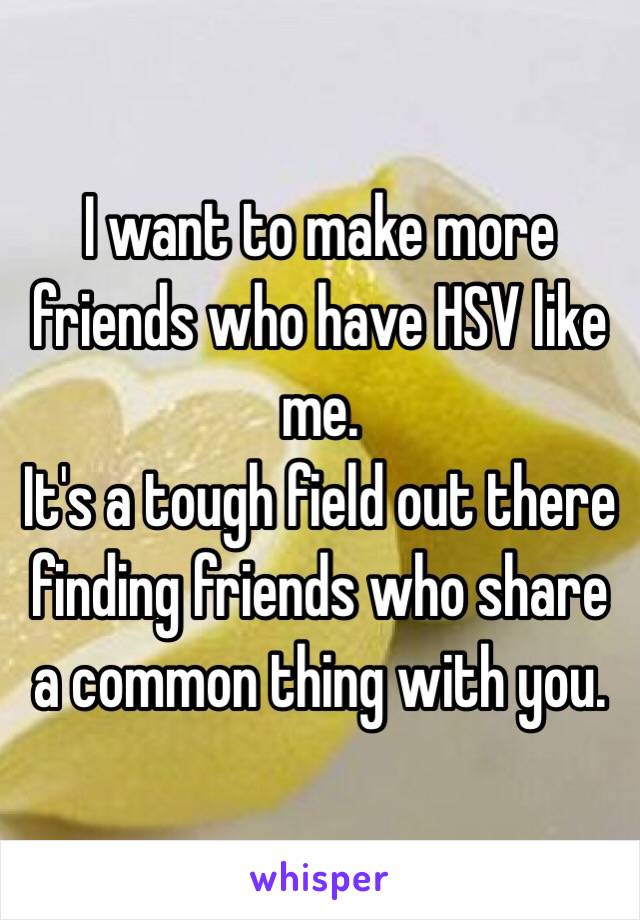 I want to make more friends who have HSV like me.
It's a tough field out there finding friends who share a common thing with you.

whisper